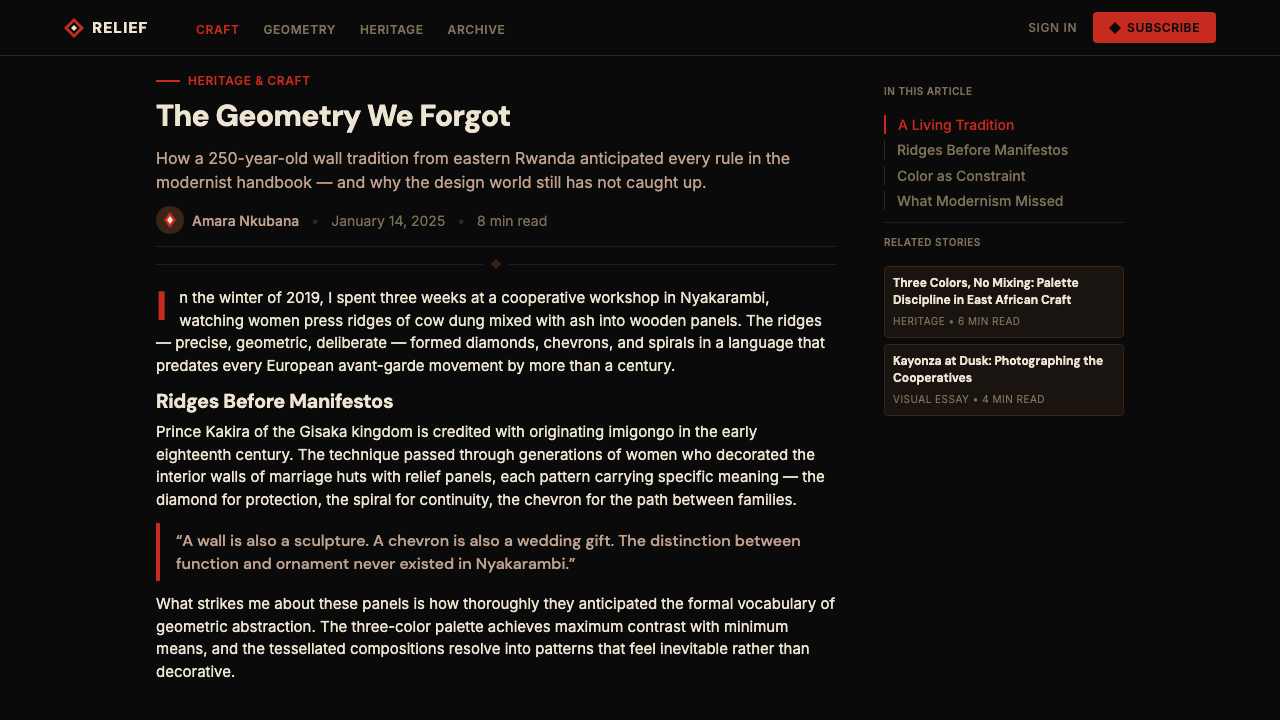 RELIEF

CRAFT GEOMETRY HERITAGE ARCHIVE

SIGN IN SUBSCRIBE

HERITAGE & CRAFT

The Geometry We Forgot

How a 250-year-old wall tradition from eastern Rwanda anticipated every rule in the modernist handbook — and why the design world still has not caught up.

Amara Nkubana • January 14, 2025 • 8 min read

In the winter of 2019, I spent three weeks at a cooperative workshop in Nyakarambi, watching women press ridges of cow dung mixed with ash into wooden panels. The ridges — precise, geometric, deliberate — formed diamonds, chevrons, and spirals in a language that predates every European avant-garde movement by more than a century.

Ridges Before Manifestos

Prince Kakira of the Gisaka kingdom is credited with originating imigongo in the early eighteenth century. The technique passed through generations of women who decorated the interior walls of marriage huts with relief panels, each pattern carrying specific meaning — the diamond for protection, the spiral for continuity, the chevron for the path between families.

“A wall is also a sculpture. A chevron is also a wedding gift. The distinction between function and ornament never existed in Nyakarambi.”

What strikes me about these panels is how thoroughly they anticipated the formal vocabulary of geometric abstraction. The three-color palette achieves maximum contrast with minimum means, and the tessellated compositions resolve into patterns that feel inevitable rather than decorative.

IN THIS ARTICLE

A Living Tradition
Ridges Before Manifestos
Color as Constraint
What Modernism Missed

RELATED STORIES

Three Colors, No Mixing: Palette Discipline in East African Craft
HERITAGE • 6 MIN READ

Kayonza at Dusk: Photographing the Cooperatives
VISUAL ESSAY • 4 MIN READ